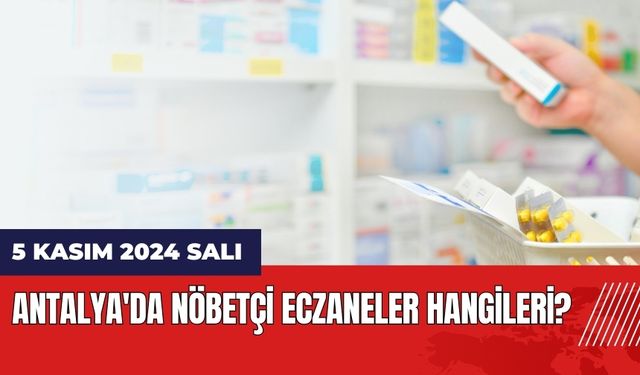 5 KASIM 2024 SALI

ANTALYA'DA NÖBETÇİ ECZANELER HANGİLERİ?